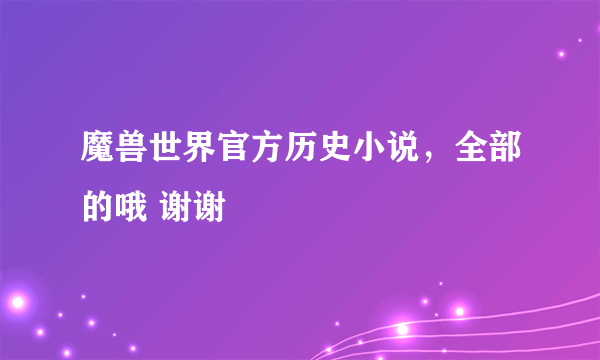 魔兽世界官方历史小说，全部的哦 谢谢